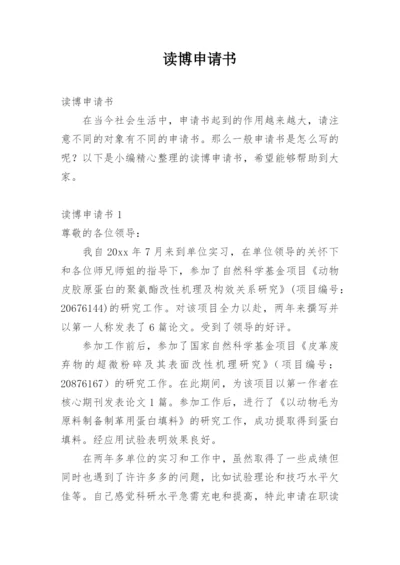 读博申请书

读博申请书

在当今社会生活中，申请书起到的作用越来越大，请注意不同的对象有不同的申请书。那么一般申请书是怎么写的呢？以下是小编精心整理的读博申请书，希望能够帮助到大家。

读博申请书 1

尊敬的各位领导：

我自 20xx 年 7 月来到单位实习，在单位领导的关怀下和各位师兄师姐的指导下，参加了自然科学基金项目《动物皮胶原蛋白的聚氨酯改性机理及构效关系研究》（项目编号：20676144）的研究工作。对该项目全力以赴，两年来撰写并以第一人称发表了 6 篇论文。受到了领导的好评。

参加工作前后，参加了国家自然科学基金项目《皮革废弃物的超微粉碎及其表面改性机理研究》（项目编号：20876167）的研究工作。在此期间，为该项目以第一作者在核心期刊发表论文 1 篇。参加工作后，进行了《以动物毛为原料制备制革用蛋白填料》的研究工作，成功提取得到蛋白填料。经应用试验表明效果良好。

在两年多单位的实习和工作中，虽然取得了一些成绩但同时也遇到了许许多多的问题，比如试验理论和技巧水平欠佳等。自己感觉科研水平急需充电和提高，特此申请在职读